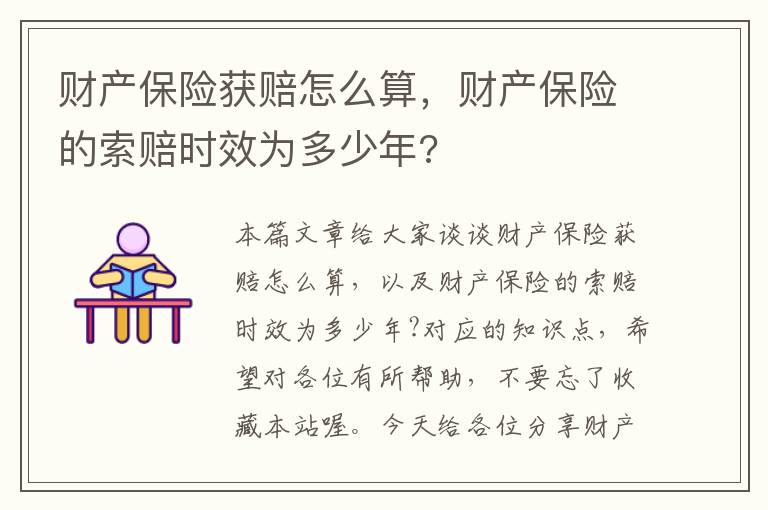 财产保险获赔怎么算，财产保险的索赔时效为多少年？

本篇文章给大家谈谈财产保险获赔怎么算，以及财产保险的索赔时效为多少年?对应的知识点，希望对各位有所帮助，不要忘了收藏本站喔。今天给各位分享财产